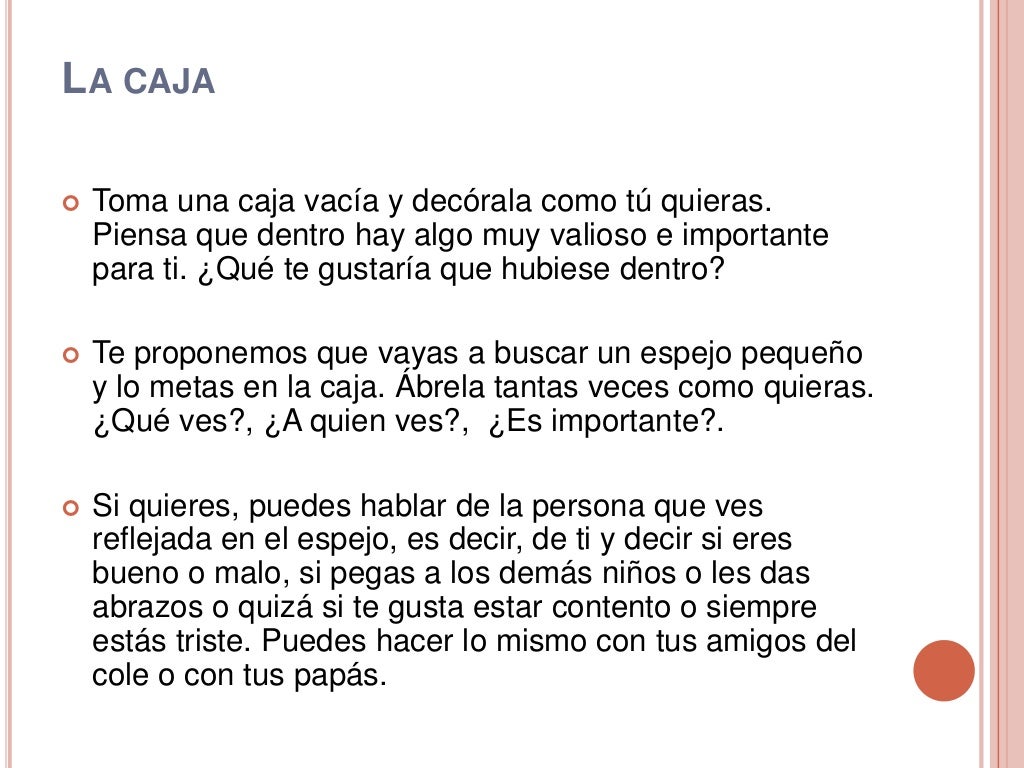 LA CAJA

Toma una caja vacía y decórala como tú quieras. Piensa que dentro hay algo muy valioso e importante para ti. ¿Qué te gustaría que hubiese dentro?

Te proponemos que vayas a buscar un espejo pequeño y lo metas en la caja. Ábrela tantas veces como quieras. ¿Qué ves?, ¿A quien ves?, ¿Es importante?.

Si quieres, puedes hablar de la persona que ves reflejada en el espejo, es decir, de ti y decir si eres bueno o malo, si pegas a los demás niños o les das abrazos o quizá si te gusta estar contento o siempre estás triste. Puedes hacer lo mismo con tus amigos del cole o con tus papás.